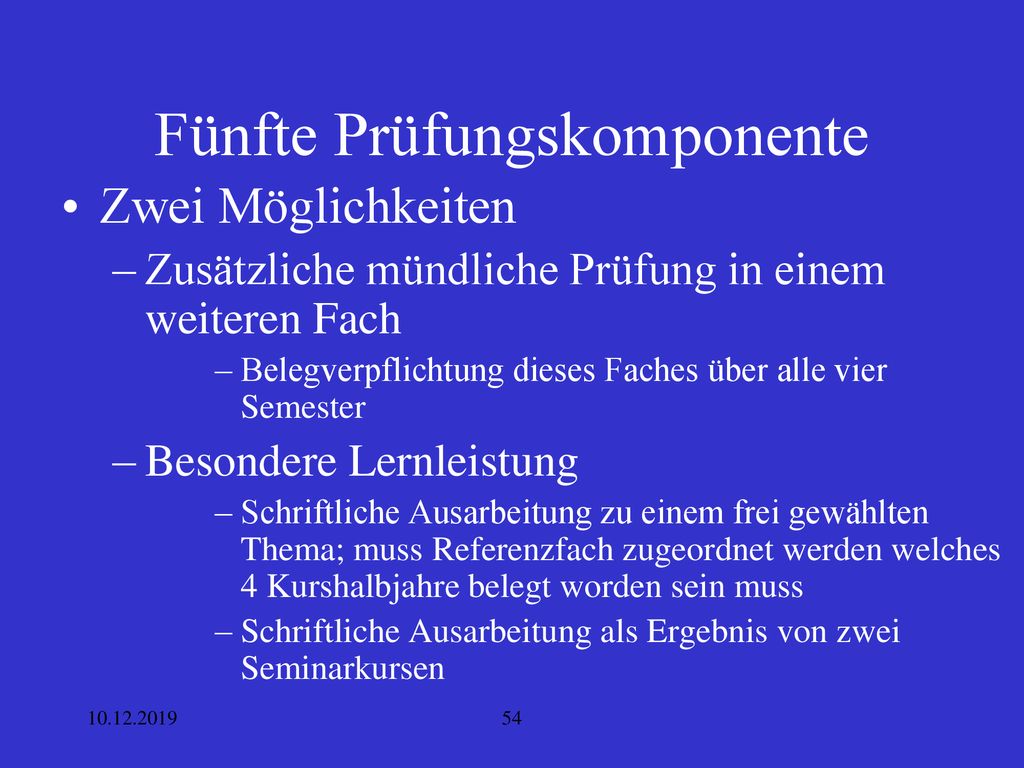 Fünfte Prüfungskomponente

• Zwei Möglichkeiten

– Zusätzliche mündliche Prüfung in einem weiteren Fach

– Belegverpflichtung dieses Faches über alle vier Semester

– Besondere Lernleistung

– Schriftliche Ausarbeitung zu einem frei gewählten Thema; muss Referenzfach zugeordnet werden welches 4 Kurshalbjahre belegt worden sein muss

– Schriftliche Ausarbeitung als Ergebnis von zwei Seminarkursen

10.12.2019

54